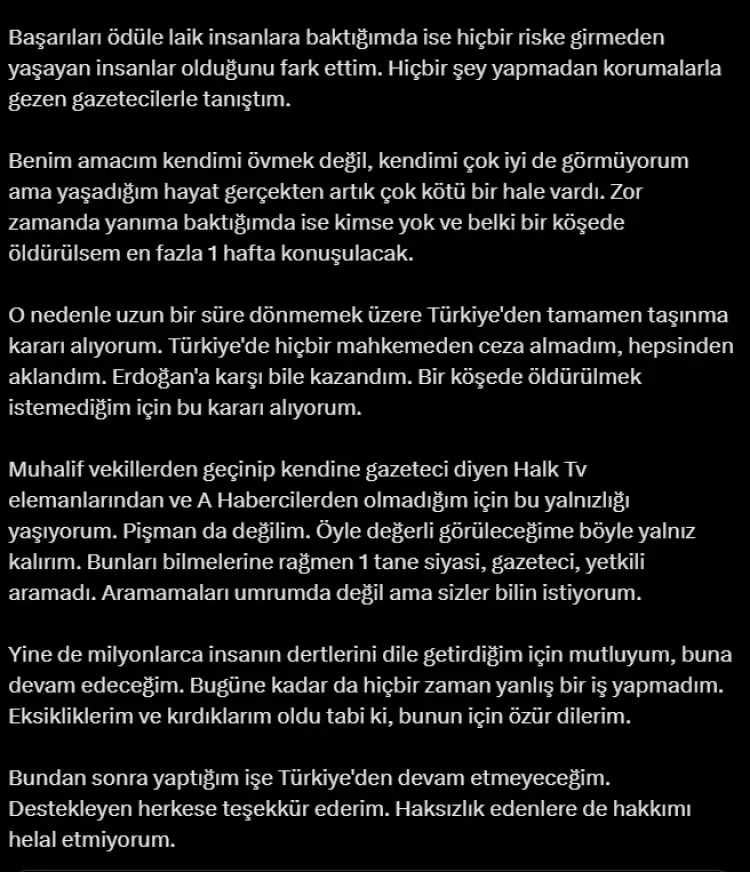 Başarıları ödüle laik insanlara baktığımda ise hiçbir riske girmeden yaşayan insanlar olduğunu fark ettim. Hiçbir şey yapmadan korumalarla gezen gazetecilerle tanıştım.

Benim amacım kendimi övmek değil, kendimi çok iyi de görmüyorum ama yaşadığım hayat gerçekten artık çok kötü bir hale vardı. Zor zamanda yanıma baktığımda ise kimse yok ve belki bir köşede öldürülsem en fazla 1 hafta konuşulacak.

O nedenle uzun bir süre dönmemek üzere Türkiye'den tamamen taşınma kararı alıyorum. Türkiye'de hiçbir mahkemeden ceza almadım, hepsinden aklandım. Erdoğan'a karşı bile kazandım. Bir köşede öldürülmek istemediğim için bu kararı alıyorum.

Muhalif vekillerden geçinip kendine gazeteci diyen Halk Tv elemanlarından ve A Habercilerden olmadığım için bu yalnızlığı yaşıyorum. Pişman da değilim. Öyle değerli görüleceğime böyle yalnız kalırım. Bunları bilmelerine rağmen 1 tane siyasi, gazeteci, yetkili aramadı. Aramamaları umrumda değil ama sizler bilin istiyorum.

Yine de milyonlarca insanın dertlerini dile getirdiğim için mutluyum, buna devam edeceğim. Bugüne kadar da hiçbir zaman yanlış bir iş yapmadım. Eksikliklerim ve kırdıklarım oldu tabi ki, bunun için özür dilerim.

Bundan sonra yaptığım işe Türkiye'den devam etmeyeceğim. Destekleyen herkese teşekkür ederim. Haksızlık edenlere de hakkımı helal etmiyorum.